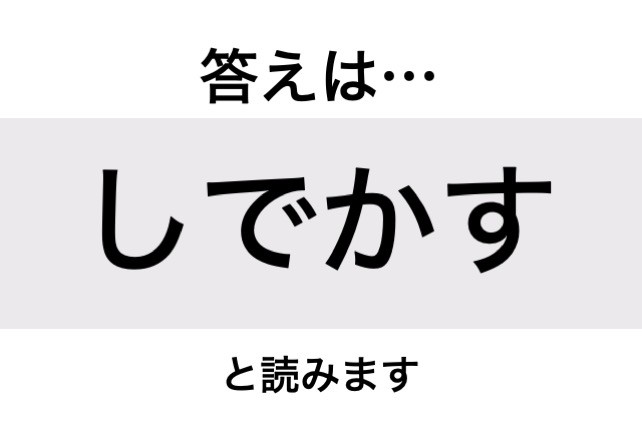 答えは…

しでかす

と読みます